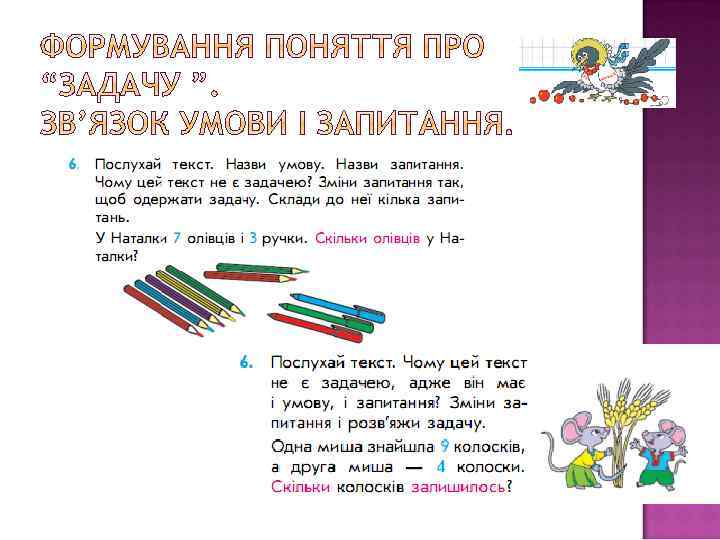 ФОРМУВАННЯ ПОНЯТТЯ ПРО "ЗАДАЧУ ". ЗВ'ЯЗОК УМОВИ І ЗАПИТАННЯ.

6. Послухай текст. Назви умову. Назви запитання. Чому цей текст не є задачею? Зміни запитання так, щоб одержати задачу. Склади до неї кілька запитань.

У Наталки 7 олівців і 3 ручки. Скільки олівців у Наталки?

6. Послухай текст. Чому цей текст не є задачею, адже він має і умову, і запитання? Зміни запитання і розв'яжи задачу.

Одна миша знайшла 9 колосків, а друга миша — 4 колоски. Скільки колосків залишилось?